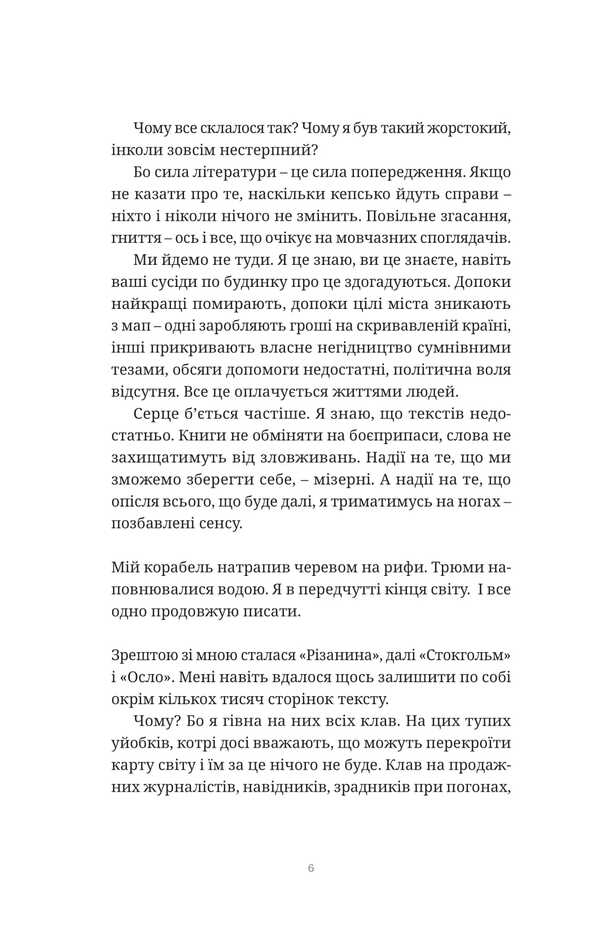 Чому все склалося так? Чому я був такий жорстокий, інколи зовсім нестерпний?

Бо сила літератури – це сила попередження. Якщо не казати про те, наскільки кепсько йдуть справи – ніхто і ніколи нічого не змінить. Повільне згасання, гниття – ось і все, що очікує на мовчазних споглядачів.

Ми йдемо не туди. Я це знаю, ви це знаєте, навіть ваші сусіди по будинку про це здогадуються. Допоки найкращі помирають, допоки цілі міста зникають з мап – одні заробляють гроші на скривавленій країні, інші прикривають власне негідництво сумнівними тезами, обсяги допомоги недостатні, політична воля відсутня. Все це оплачується життями людей.

Серце б'ється частіше. Я знаю, що текстів недостатньо. Книги не обміняти на боєприпаси, слова не захищатимуть від зловживань. Надії на те, що ми зможемо зберегти себе, – мізерні. А надії на те, що опісля всього, що буде далі, я триматимусь на ногах – позбавлені сенсу.

Мій корабель натрапив черевом на рифи. Трюми наповнювалися водою. Я в передчутті кінця світу. І все одно продовжую писати.

Зрештою зі мною сталася «Різанина», далі «Стокгольм» і «Осло». Мені навіть вдалося щось залишити по собі окрім кількох тисяч сторінок тексту.

Чому? Бо я гівна на них всіх клав. На цих тупих уйобків, котрі досі вважають, що можуть перекроїти карту світу і їм за це нічого не буде. Клав на продажних журналістів, навідників, зрадників при погонах,

6